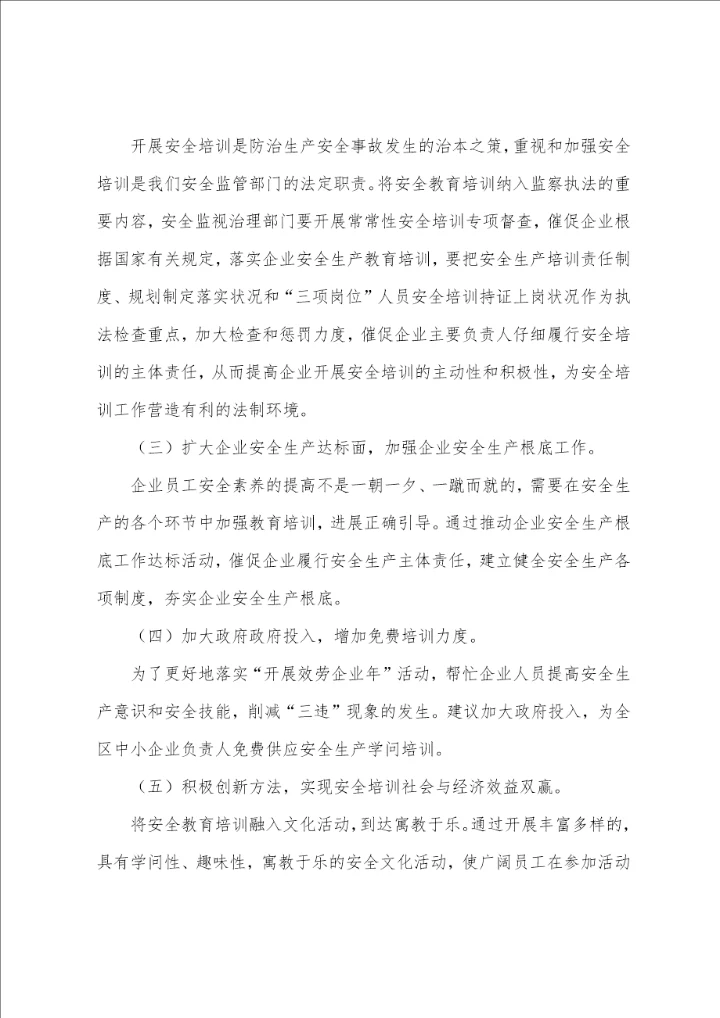 开展安全培训是防治生产安全事故发生的治本之策，重视和加强安全培训是我们安全监管部门的法定职责。将安全教育培训纳入监察执法的重要内容，安全监视治理部门要开展常常性安全培训专项督查，催促企业根据国家有关规定，落实企业安全生产教育培训，要把安全生产培训责任制度、规划制定落实状况和“三项岗位”人员安全培训持证上岗状况作为执法检查重点，加大检查和惩罚力度，催促企业主要负责人仔细履行安全培训的主体责任，从而提高企业开展安全培训的主动性和积极性，为安全培训工作营造有利的法制环境。

（三）扩大企业安全生产达标面，加强企业安全生产根底工作。

企业员工安全素养的提高不是一朝一夕、一蹴而就的，需要在安全生产的各个环节中加强教育培训，进展正确引导。通过推动企业安全生产根底工作达标活动，催促企业履行安全生产主体责任，建立健全安全生产各项制度，夯实企业安全生产根底。

（四）加大政府政府投入，增加免费培训力度。

为了更好地落实“开展效劳企业年”活动，帮忙企业人员提高安全生产意识和安全技能，削减“三违”现象的发生。建议加大政府投入，为全区中小企业负责人免费供应安全生产学问培训。

（五）积极创新方法，实现安全培训社会与经济效益双赢。

将安全教育培训融入文化活动，到达寓教于乐。通过开展丰富多样的，具有学问性、趣味性，寓教于乐的安全文化活动，使广阔员工在参加活动